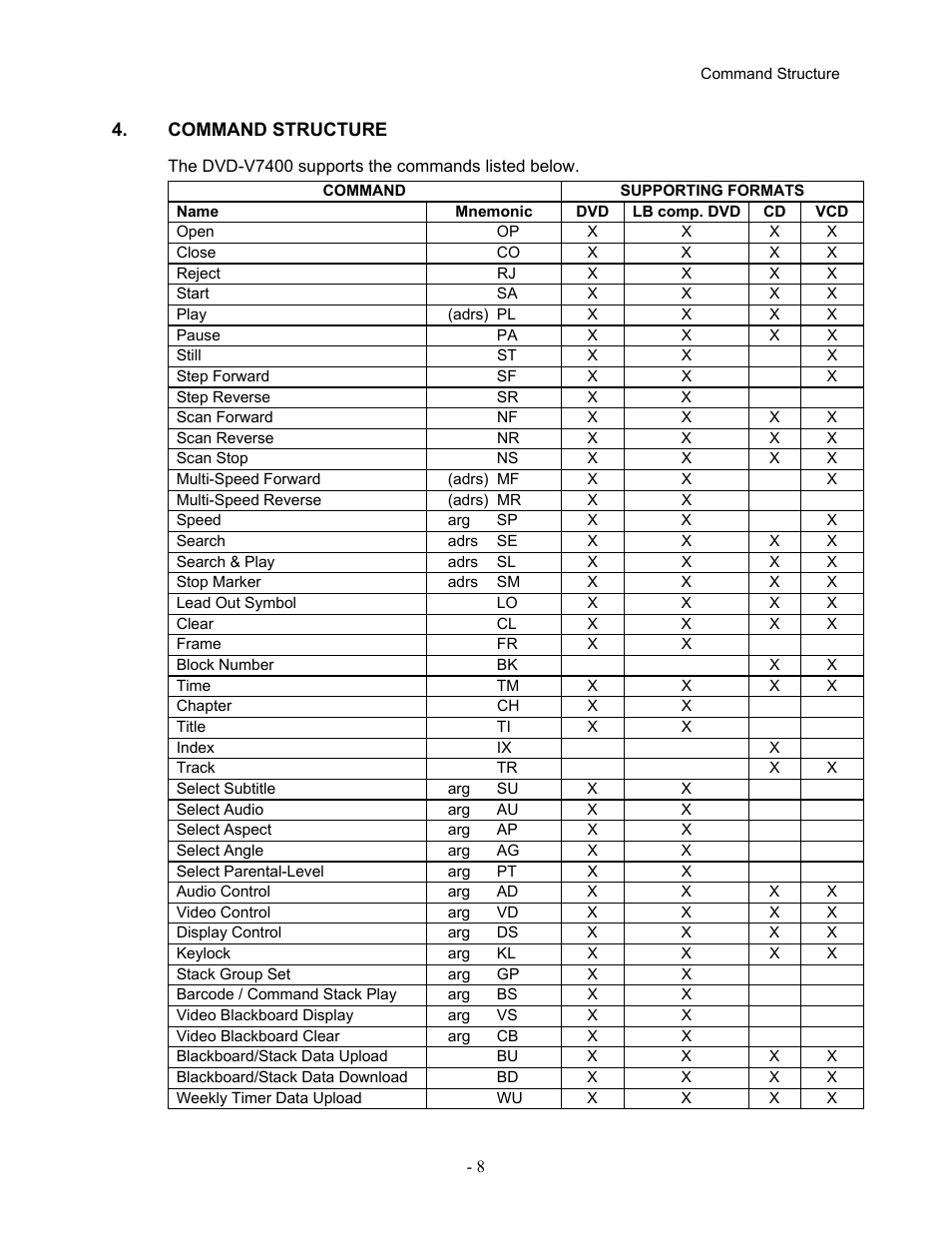 Command Structure

4. COMMAND STRUCTURE

The DVD-V7400 supports the commands listed below.

| COMMAND | | SUPPORTING FORMATS | | | |
|---|---|---|---|---|---|
| Name | Mnemonic | DVD | LB comp. DVD | CD | VCD |
| Open | OP | X | X | X | X |
| Close | CO | X | X | X | X |
| Reject | RJ | X | X | X | X |
| Start | SA | X | X | X | X |
| Play | (adrs) PL | X | X | X | X |
| Pause | PA | X | X | X | X |
| Still | ST | X | X | | X |
| Step Forward | SF | X | X | | X |
| Step Reverse | SR | X | X | | |
| Scan Forward | NF | X | X | X | X |
| Scan Reverse | NR | X | X | X | X |
| Scan Stop | NS | X | X | X | X |
| Multi-Speed Forward | (adrs) MF | X | X | | X |
| Multi-Speed Reverse | (adrs) MR | X | X | | |
| Speed | arg SP | X | X | | X |
| Search | adrs SE | X | X | X | X |
| Search & Play | adrs SL | X | X | X | X |
| Stop Marker | adrs SM | X | X | X | X |
| Lead Out Symbol | LO | X | X | X | X |
| Clear | CL | X | X | X | X |
| Frame | FR | X | X | | |
| Block Number | BK | | | X | X |
| Time | TM | X | X | X | X |
| Chapter | CH | X | X | | |
| Title | TI | X | X | | |
| Index | IX | | | X | |
| Track | TR | | | X | X |
| Select Subtitle | arg SU | X | X | | |
| Select Audio | arg AU | X | X | | |
| Select Aspect | arg AP | X | X | | |
| Select Angle | arg AG | X | X | | |
| Select Parental-Level | arg PT | X | X | | |
| Audio Control | arg AD | X | X | X | X |
| Video Control | arg VD | X | X | X | X |
| Display Control | arg DS | X | X | X | X |
| Keylock | arg KL | X | X | X | X |
| Stack Group Set | arg GP | X | X | | |
| Barcode / Command Stack Play | arg BS | X | X | | |
| Video Blackboard Display | arg VS | X | X | | |
| Video Blackboard Clear | arg CB | X | X | | |
| Blackboard/Stack Data Upload | BU | X | X | X | X |
| Blackboard/Stack Data Download | BD | X | X | X | X |
| Weekly Timer Data Upload | WU | X | X | X | X |

- 8